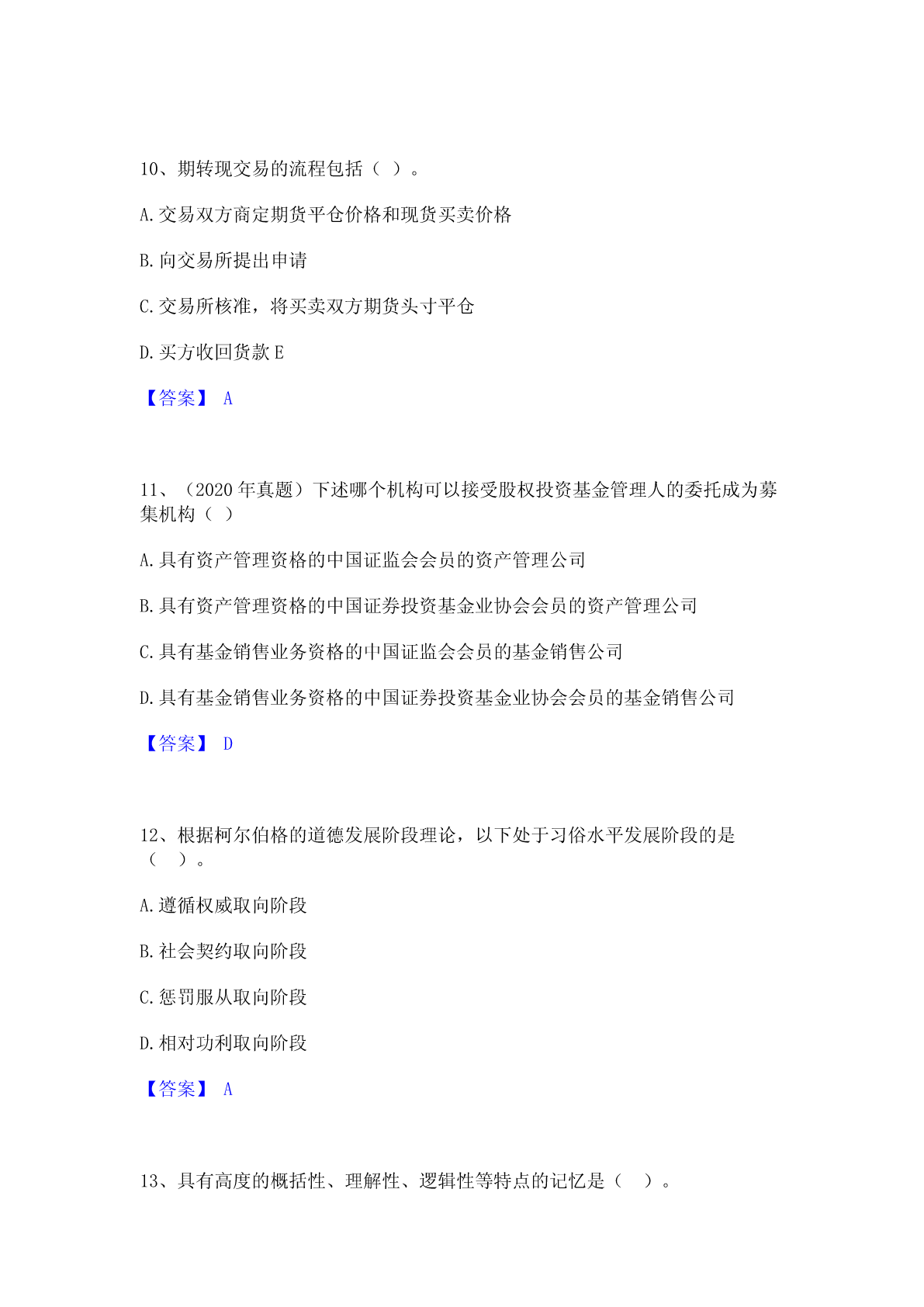 10、期转现交易的流程包括（ ）。

A.交易双方商定期货平仓价格和现货买卖价格

B.向交易所提出申请

C.交易所核准，将买卖双方期货头寸平仓

D.买方收回货款 E

【答案】 A

11、（2020 年真题）下述哪个机构可以接受股权投资基金管理人的委托成为募集机构（ ）

A.具有资产管理资格的中国证监会会员的资产管理公司

B.具有资产管理资格的中国证券投资基金业协会会员的资产管理公司

C.具有基金销售业务资格的中国证监会会员的基金销售公司

D.具有基金销售业务资格的中国证券投资基金业协会会员的基金销售公司

【答案】 D

12、根据柯尔伯格的道德发展阶段理论，以下处于习俗水平发展阶段的是（ ）。

A.遵循权威取向阶段

B.社会契约取向阶段

C.惩罚服从取向阶段

D.相对功利取向阶段

【答案】 A

13、具有高度的概括性、理解性、逻辑性等特点的记忆是（ ）。